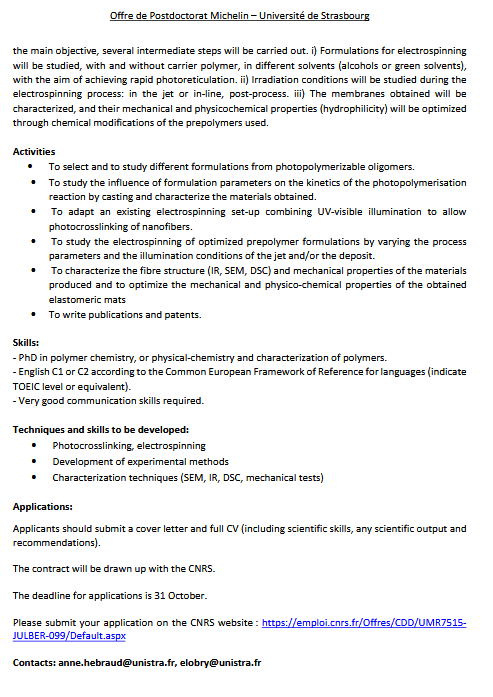 Offre de Postdoctorat Michelin – Université de Strasbourg

the main objective, several intermediate steps will be carried out. i) Formulations for electrospinning will be studied, with and without carrier polymer, in different solvents (alcohols or green solvents), with the aim of achieving rapid photoreticulation. ii) Irradiation conditions will be studied during the electrospinning process: in the jet or in-line, post-process. iii) The membranes obtained will be characterized, and their mechanical and physicochemical properties (hydrophilicity) will be optimized through chemical modifications of the prepolymers used.

Activities
• To select and to study different formulations from photopolymerizable oligomers.
• To study the influence of formulation parameters on the kinetics of the photopolymerisation reaction by casting and characterize the materials obtained.
• To adapt an existing electrospinning set-up combining UV-visible illumination to allow photocrosslinking of nanofibers.
• To study the electrospinning of optimized prepolymer formulations by varying the process parameters and the illumination conditions of the jet and/or the deposit.
• To characterize the fibre structure (IR, SEM, DSC) and mechanical properties of the materials produced and to optimize the mechanical and physico-chemical properties of the obtained elastomeric mats
• To write publications and patents.

Skills:
- PhD in polymer chemistry, or physical-chemistry and characterization of polymers.
- English C1 or C2 according to the Common European Framework of Reference for languages (indicate TOEIC level or equivalent).
- Very good communication skills required.

Techniques and skills to be developed:
• Photocrosslinking, electrospinning
• Development of experimental methods
• Characterization techniques (SEM, IR, DSC, mechanical tests)

Applications:

Applicants should submit a cover letter and full CV (including scientific skills, any scientific output and recommendations).

The contract will be drawn up with the CNRS.

The deadline for applications is 31 October.

Please submit your application on the CNRS website : https://emploi.cnrs.fr/Offres/CDD/UMR7515-JULBER-099/Default.aspx

Contacts: anne.hebraud@unistra.fr, elobry@unistra.fr